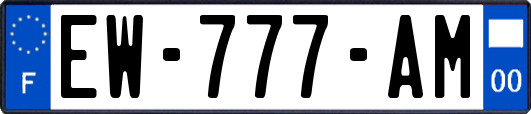 F
EW-777-AM
00